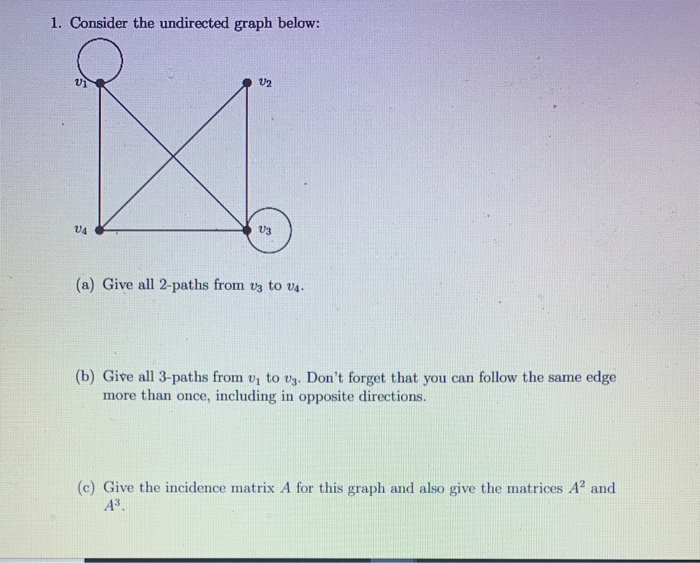 1. Consider the undirected graph below:

$v_1$

$v_2$

$v_4$

$v_3$

(a) Give all 2-paths from $v_3$ to $v_4$.

(b) Give all 3-paths from $v_1$ to $v_3$. Don't forget that you can follow the same edge more than once, including in opposite directions.

(c) Give the incidence matrix $A$ for this graph and also give the matrices $A^2$ and $A^3$.